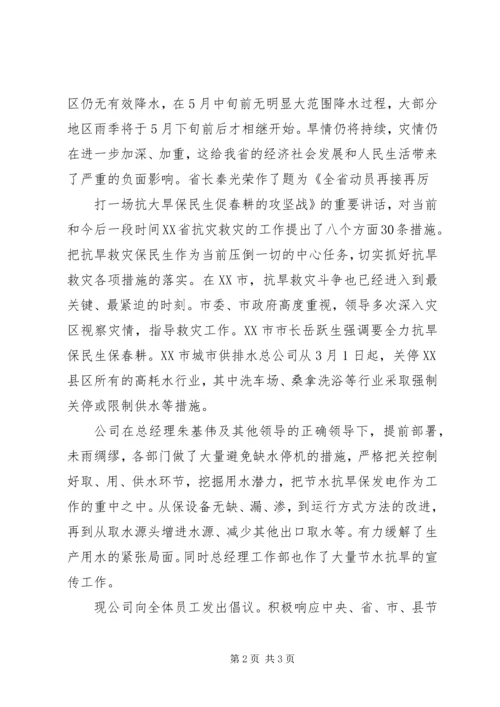 区仍无有效降水，在5月中旬前无明显大范围降水过程，大部分地区雨季将于5月下旬前后才相继开始。旱情仍将持续，灾情仍在进一步加深、加重，这给我省的经济社会发展和人民生活带来了严重的负面影响。省长秦光荣作了题为《全省动员再接再厉

打一场抗大旱保民生促春耕的攻坚战》的重要讲话，对当前和今后一段时间XX省抗灾救灾的工作提出了八个方面30条措施。把抗旱救灾保民生作为当前压倒一切的中心任务，切实抓好抗旱救灾各项措施的落实。在XX市，抗旱救灾斗争也已经进入到最关键、最紧迫的时刻。市委、市政府高度重视，领导多次深入灾区视察灾情，指导救灾工作。XX市市长岳跃生强调要全力抗旱保民生保春耕。XX市城市供排水总公司从3月1日起，关停XX县区所有的高耗水行业，其中洗车场、桑拿洗浴等行业采取强制关停或限制供水等措施。

公司在总经理朱基伟及其他领导的正确领导下，提前部署，未雨绸缪，各部门做了大量避免缺水停机的措施，严格把关控制好取、用、供水环节，挖掘用水潜力，把节水抗旱保发电作为工作的重中之中。从保设备无缺、漏、渗，到运行方式方法的改进，再到从取水源头增进水源、减少其他出口取水等。有力缓解了生产用水的紧张局面。同时总经理工作部也作了大量节水抗旱的宣传工作。

现公司向全体员工发出倡议。积极响应中央、省、市、县节

第2页 共3页